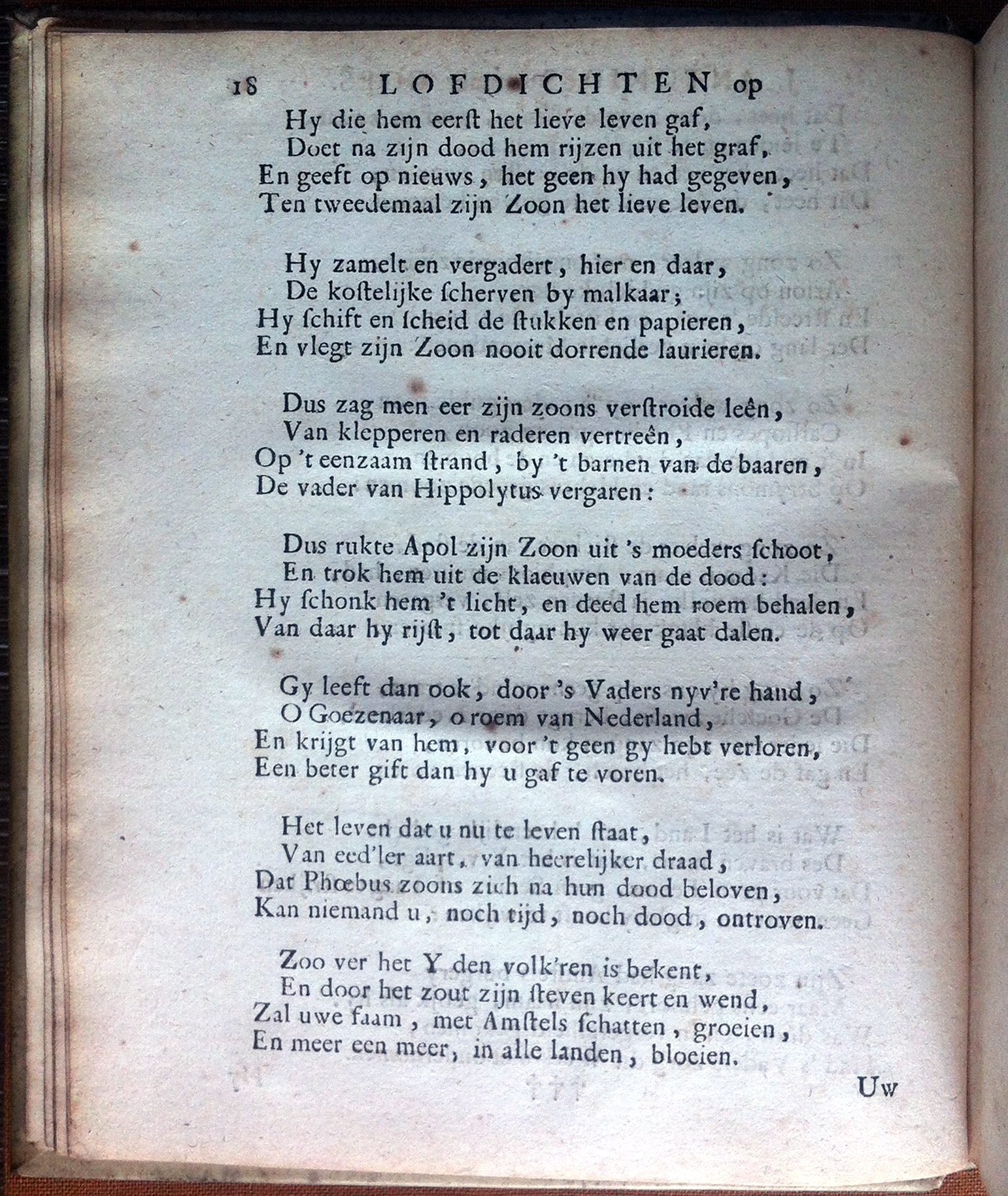 18 LOFDICHTEN op

Hy die hem eerſt het lieve leven gaf,
Doet na zijn dood hem rijzen uit het graf,
En geeft op nieuws, het geen hy had gegeven,
Ten tweedemaal zijn Zoon het lieve leven.

Hy zamelt en vergadert, hier en daar,
De koſtelijke ſcherven by malkaar;
Hy ſchift en ſcheid de ſtukken en papieren,
En vlegt zijn Zoon nooit dorrende laurieren.

Dus zag men eer zijn zoons verſtroide leên,
Van klepperen en raderen vertreên,
Op 't eenzaam ſtrand, by 't barnen van de baaren,
De vader van Hippolytus vergaren:

Dus rukte Apol zijn Zoon uit 's moeders ſchoot,
En trok hem uit de klaeuwen van de dood:
Hy ſchonk hem 't licht, en deed hem roem behalen,
Van daar hy rijſt, tot daar hy weer gaat dalen.

Gy leeft dan ook, door 's Vaders nyv're hand,
O Goezenaar, o roem van Nederland,
En krijgt van hem, voor 't geen gy hebt verloren,
Een beter gift dan hy u gaf te voren.

Het leven dat u nu te leven ſtaat,
Van eed'ler aart, van heerelijker draad,
Dat Phœbus zoons zich na hun dood beloven,
Kan niemand u, noch tijd, noch dood, ontroven.

Zoo ver het Y den volk'ren is bekent,
En door het zout zijn ſteven keert en wend,
Zal uwe faam, met Amſtels ſchatten, groeien,
En meer een meer, in alle landen, bloeien.

Uw